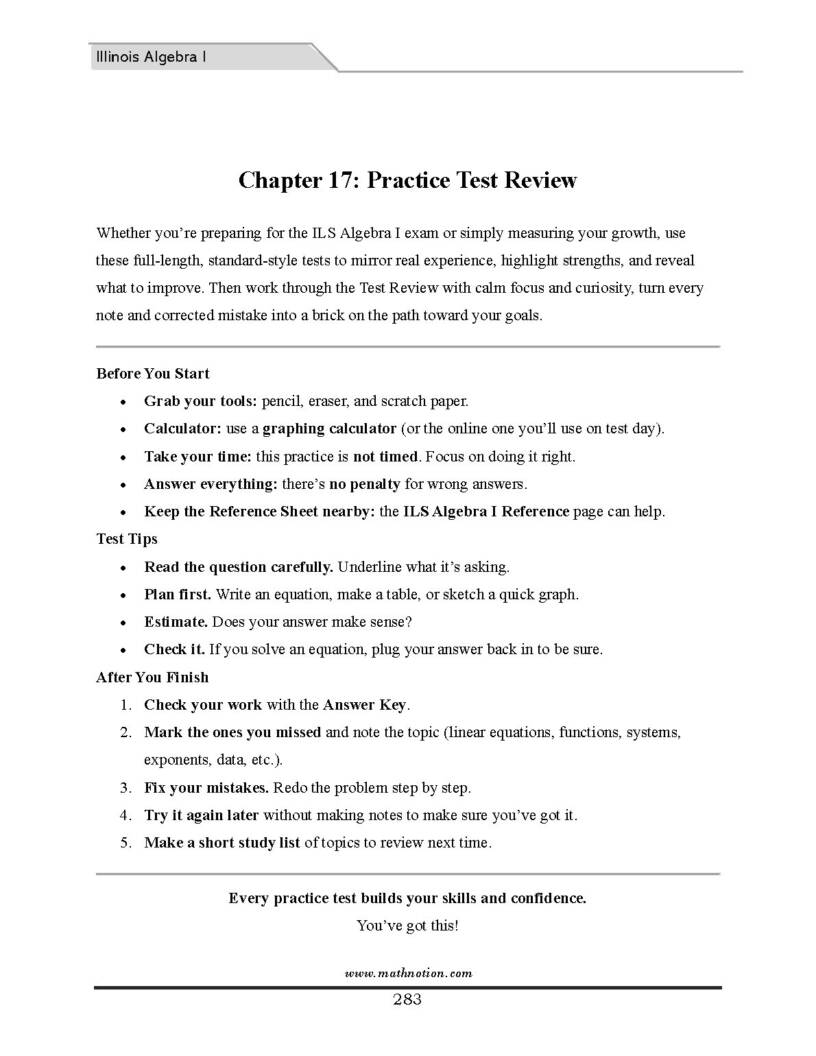 Illinois Algebra I

Chapter 17: Practice Test Review

Whether you're preparing for the ILS Algebra I exam or simply measuring your growth, use these full-length, standard-style tests to mirror real experience, highlight strengths, and reveal what to improve. Then work through the Test Review with calm focus and curiosity, turn every note and corrected mistake into a brick on the path toward your goals.

Before You Start
• Grab your tools: pencil, eraser, and scratch paper.
• Calculator: use a graphing calculator (or the online one you'll use on test day).
• Take your time: this practice is not timed. Focus on doing it right.
• Answer everything: there's no penalty for wrong answers.
• Keep the Reference Sheet nearby: the ILS Algebra I Reference page can help.

Test Tips
• Read the question carefully. Underline what it's asking.
• Plan first. Write an equation, make a table, or sketch a quick graph.
• Estimate. Does your answer make sense?
• Check it. If you solve an equation, plug your answer back in to be sure.

After You Finish
1. Check your work with the Answer Key.
2. Mark the ones you missed and note the topic (linear equations, functions, systems, exponents, data, etc.).
3. Fix your mistakes. Redo the problem step by step.
4. Try it again later without making notes to make sure you've got it.
5. Make a short study list of topics to review next time.

Every practice test builds your skills and confidence.
You've got this!

www.mathnotion.com
283